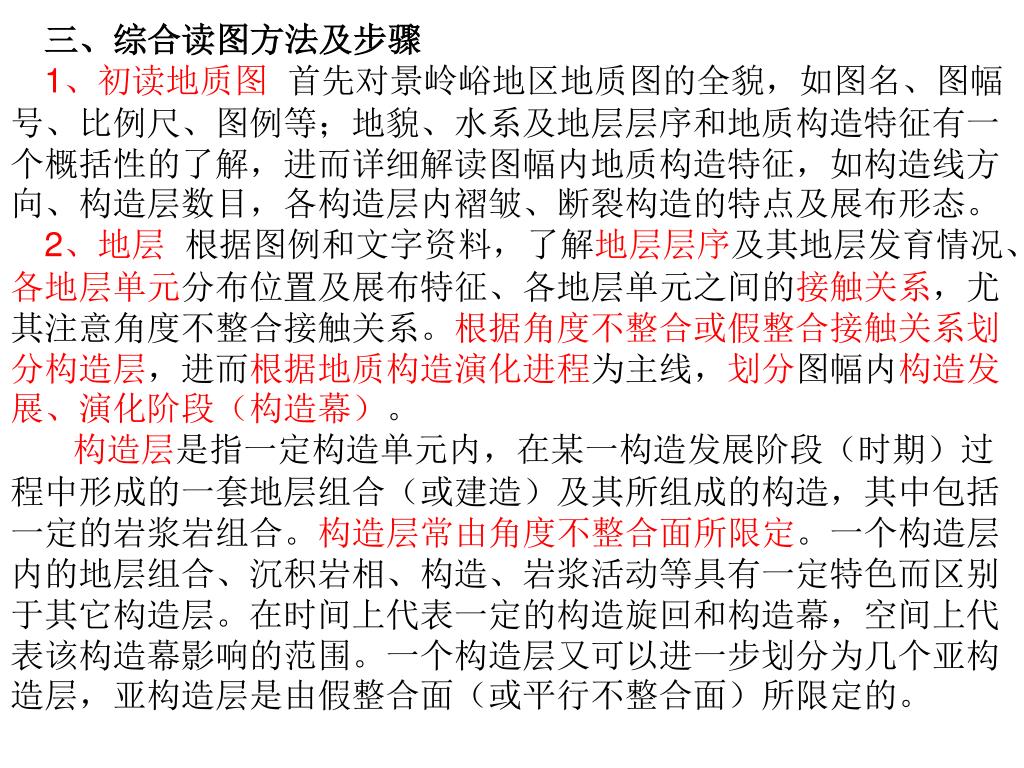 三、综合读图方法及步骤

1、初读地质图 首先对景岭峪地区地质图的全貌，如图名、图幅号、比例尺、图例等；地貌、水系及地层层序和地质构造特征有一个概括性的了解，进而详细解读图幅内地质构造特征，如构造线方向、构造层数目，各构造层内褶皱、断裂构造的特点及展布形态。

2、地层 根据图例和文字资料，了解地层层序及其地层发育情况、各地层单元分布位置及展布特征、各地层单元之间的接触关系，尤其注意角度不整合接触关系。根据角度不整合或假整合接触关系划分构造层，进而根据地质构造演化进程为主线，划分图幅内构造发展、演化阶段（构造幕）。

构造层是指一定构造单元内，在某一构造发展阶段（时期）过程中形成的一套地层组合（或建造）及其所组成的构造，其中包括一定的岩浆岩组合。构造层常由角度不整合面所限定。一个构造层内的地层组合、沉积岩相、构造、岩浆活动等具有一定特色而区别于其它构造层。在时间上代表一定的构造旋回和构造幕，空间上代表该构造幕影响的范围。一个构造层又可以进一步划分为几个亚构造层，亚构造层是由假整合面（或平行不整合面）所限定的。